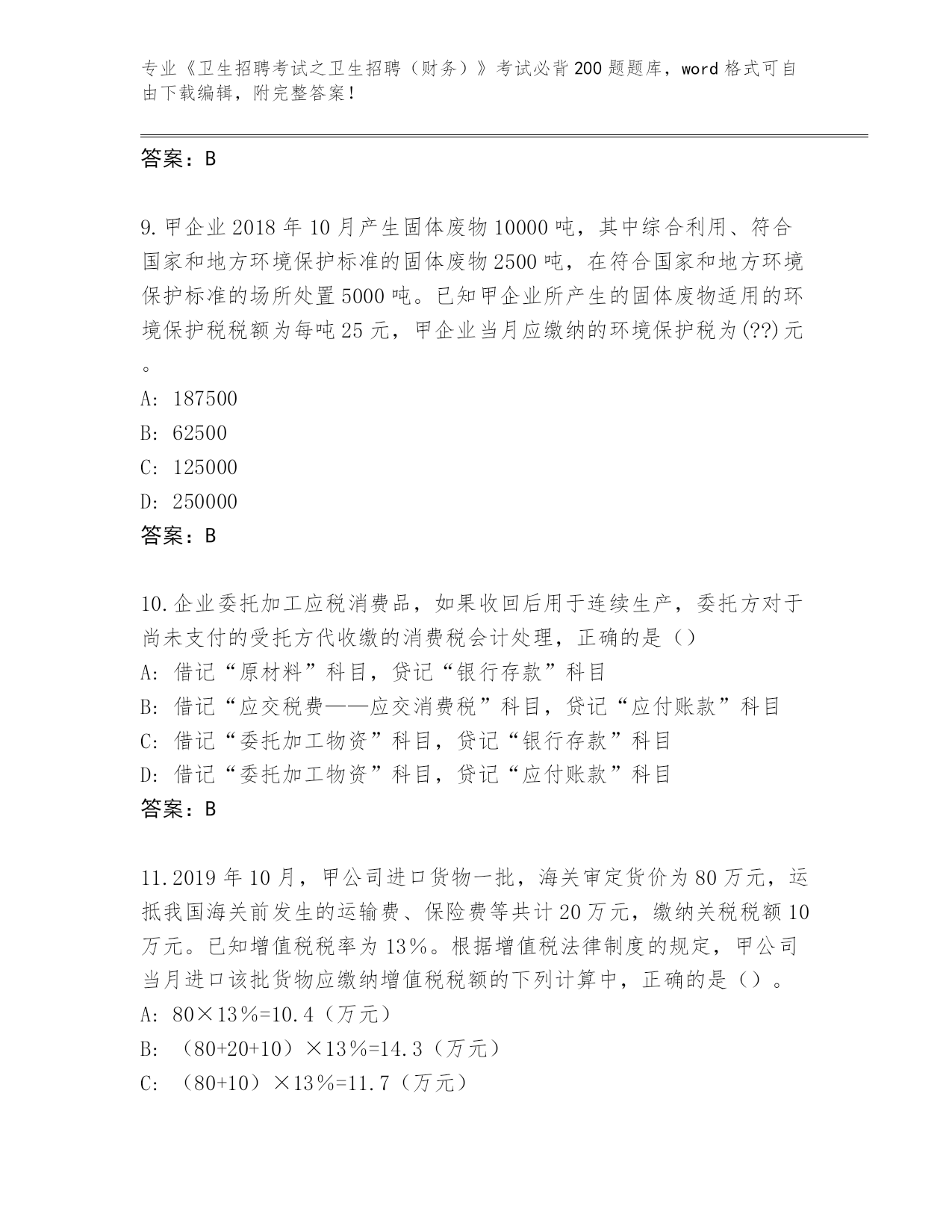 专业《卫生招聘考试之卫生招聘（财务）》考试必背200题题库，word格式可自由下载编辑，附完整答案！

答案：B

9.甲企业2018年10月产生固体废物10000吨，其中综合利用、符合国家和地方环境保护标准的固体废物2500吨，在符合国家和地方环境保护标准的场所处置5000吨。已知甲企业所产生的固体废物适用的环境保护税税额为每吨25元，甲企业当月应缴纳的环境保护税为(??)元。

A: 187500

B: 62500

C: 125000

D: 250000

答案：B

10.企业委托加工应税消费品，如果收回后用于连续生产，委托方对于尚未支付的受托方代收缴的消费税会计处理，正确的是（）

A: 借记“原材料”科目，贷记“银行存款”科目

B: 借记“应交税费——应交消费税”科目，贷记“应付账款”科目

C: 借记“委托加工物资”科目，贷记“银行存款”科目

D: 借记“委托加工物资”科目，贷记“应付账款”科目

答案：B

11.2019年10月，甲公司进口货物一批，海关审定货价为80万元，运抵我国海关前发生的运输费、保险费等共计20万元，缴纳关税税额10万元。已知增值税税率为13%。根据增值税法律制度的规定，甲公司当月进口该批货物应缴纳增值税税额的下列计算中，正确的是（）。

A: 80×13%=10.4（万元）

B: （80+20+10）×13%=14.3（万元）

C: （80+10）×13%=11.7（万元）